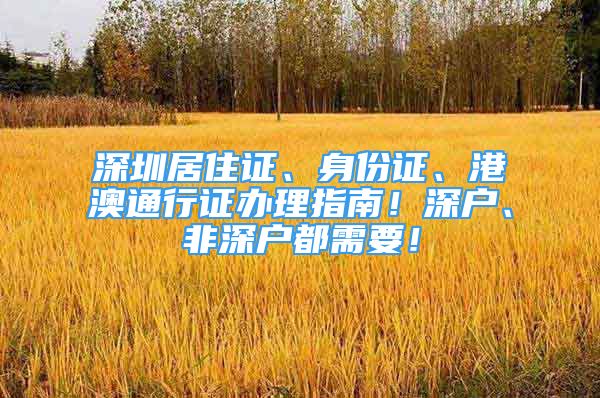 深圳居住证、身份证、港澳通行证办理指南！深户、非深户都需要！